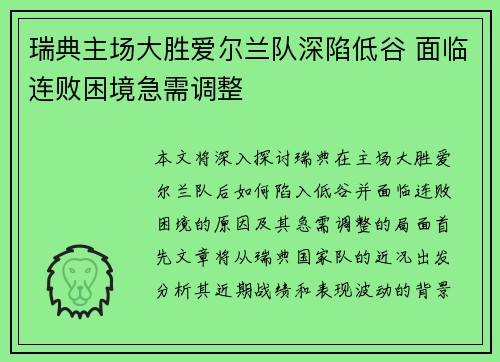 瑞典主场大胜爱尔兰队深陷低谷 面临连败困境急需调整

本文将深入探讨瑞典在主场大胜爱尔兰队后如何陷入低谷并面临连败困境的原因及其急需调整的局面首先文章将从瑞典国家队的近况出发分析其近期战绩和表现波动的背景